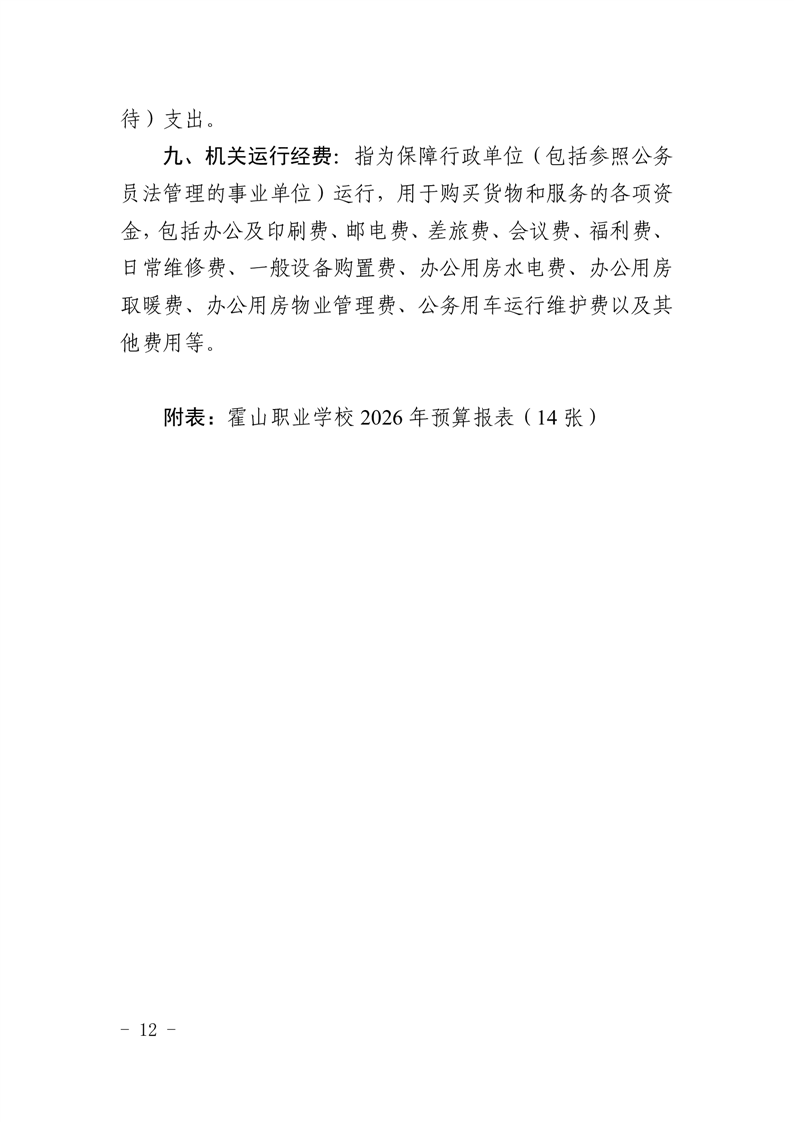 待）支出。

九、机关运行经费：指为保障行政单位（包括参照公务员法管理的事业单位）运行，用于购买货物和服务的各项资金，包括办公及印刷费、邮电费、差旅费、会议费、福利费、日常维修费、一般设备购置费、办公用房水电费、办公用房取暖费、办公用房物业管理费、公务用车运行维护费以及其他费用等。

附表：霍山职业学校 2026 年预算报表（14 张）

－ 12 －